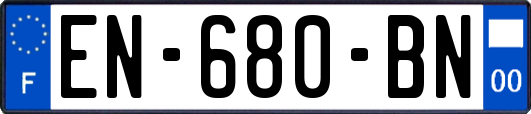 F
EN-680-BN
00